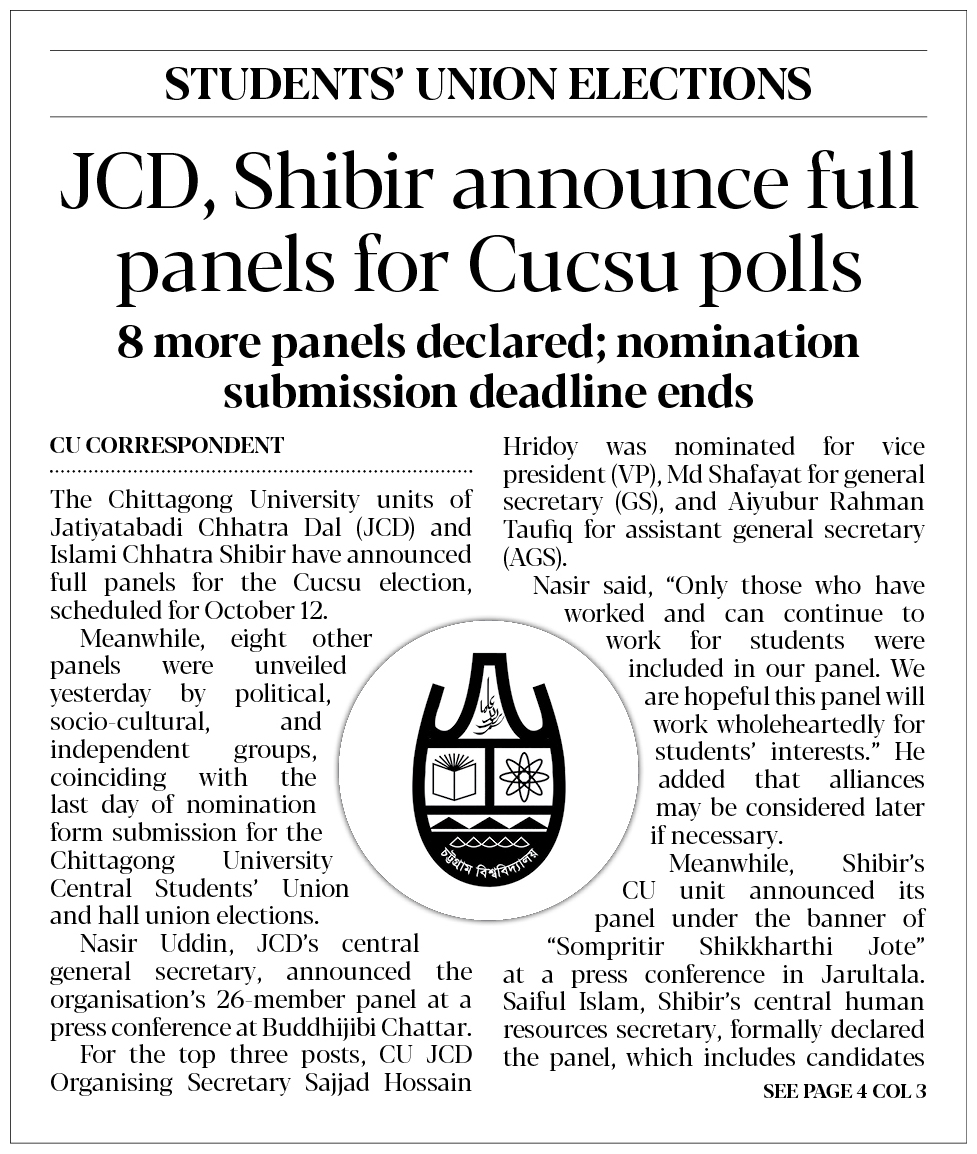 STUDENTS' UNION ELECTIONS

JCD, Shibir announce full panels for Cucsu polls

8 more panels declared; nomination submission deadline ends

CU CORRESPONDENT

The Chittagong University units of Jatiyatabadi Chhatra Dal (JCD) and Islami Chhatra Shibir have announced full panels for the Cucsu election, scheduled for October 12.

Meanwhile, eight other panels were unveiled yesterday by political, socio-cultural, and independent groups, coinciding with the last day of nomination form submission for the Chittagong University Central Students' Union and hall union elections.

Nasir Uddin, JCD's central general secretary, announced the organisation's 26-member panel at a press conference at Buddhijibi Chattar.

For the top three posts, CU JCD Organising Secretary Sajjad Hossain Hridoy was nominated for vice president (VP), Md Shafayat for general secretary (GS), and Aiyubur Rahman Taufiq for assistant general secretary (AGS).

Nasir said, "Only those who have worked and can continue to work for students were included in our panel. We are hopeful this panel will work wholeheartedly for students' interests." He added that alliances may be considered later if necessary.

Meanwhile, Shibir's CU unit announced its panel under the banner of "Sompritir Shikkharthi Jote" at a press conference in Jarultala. Saiful Islam, Shibir's central human resources secretary, formally declared the panel, which includes candidates

SEE PAGE 4 COL 3

চট্টগ্রাম বিশ্ববিদ্যালয়